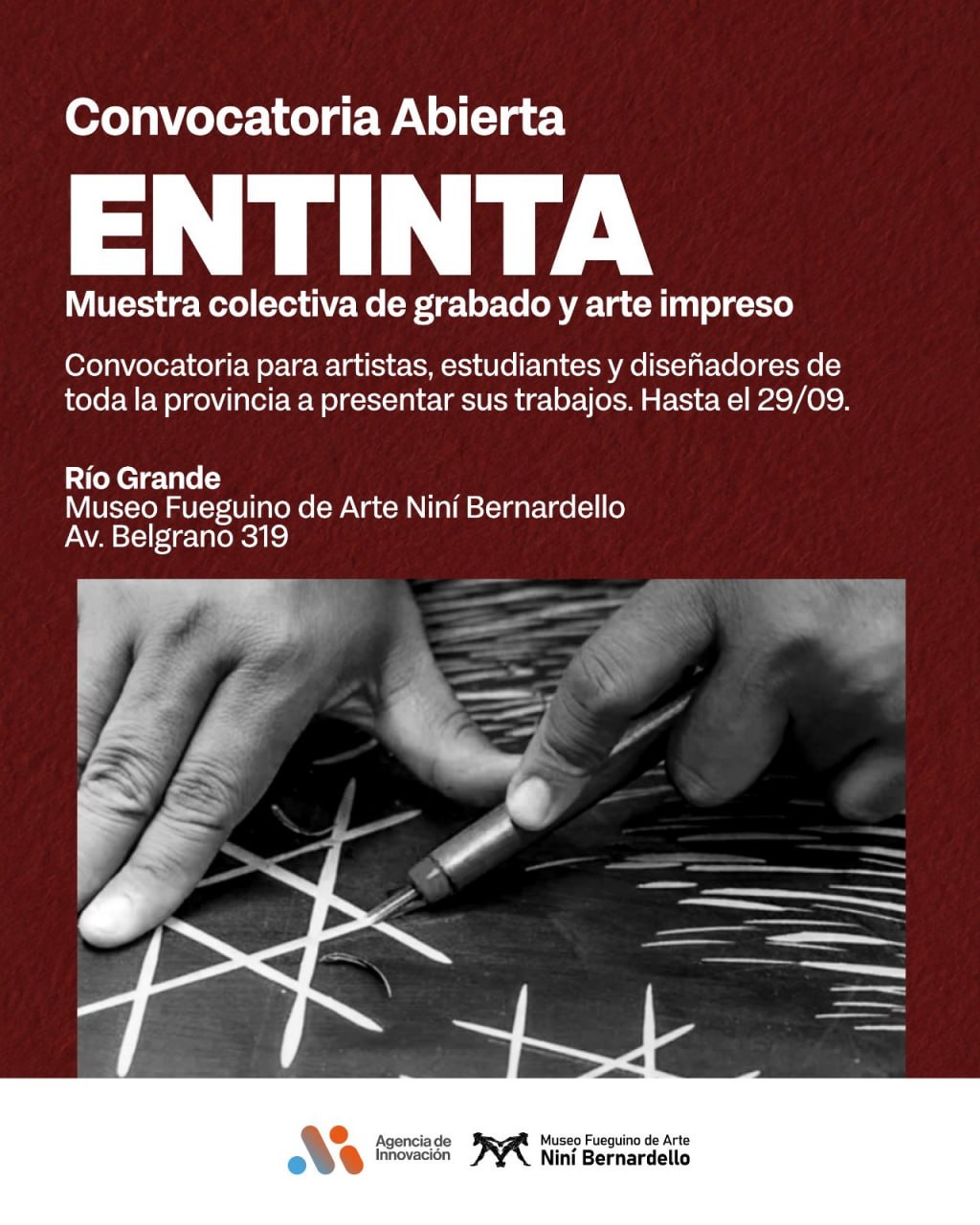 Convocatoria Abierta

ENTINTA

Muestra colectiva de grabado y arte impreso

Convocatoria para artistas, estudiantes y diseñadores de toda la provincia a presentar sus trabajos. Hasta el 29/09.

Río Grande
Museo Fueguino de Arte Niní Bernardello
Av. Belgrano 319

Agencia de Innovación

Museo Fueguino de Arte
Niní Bernardello